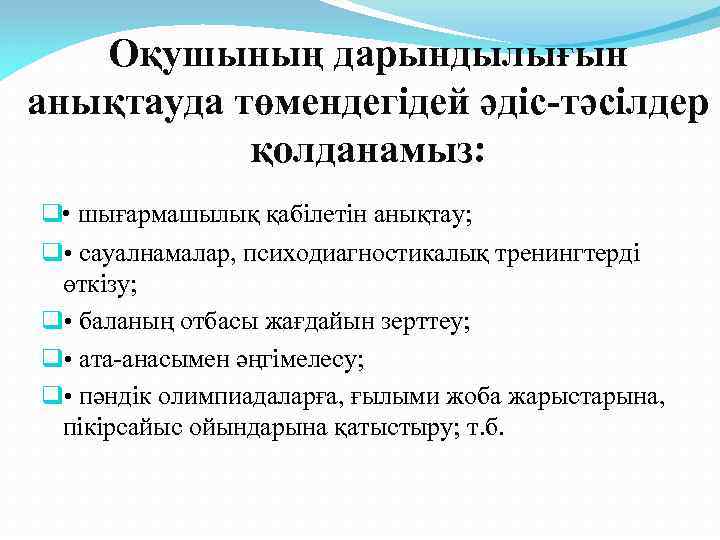 Оқушының дарындылығын анықтауда төмендегідей әдіс-тәсілдер қолданамыз:

• шығармашылық қабілетін анықтау;

• сауалнамалар, психодиагностикалық тренингтерді өткізу;

• баланың отбасы жағдайын зерттеу;

• ата-анасымен әңгімелесу;

• пәндік олимпиадаларға, ғылыми жоба жарыстарына, пікірсайыс ойындарына қатыстыру; т.б.